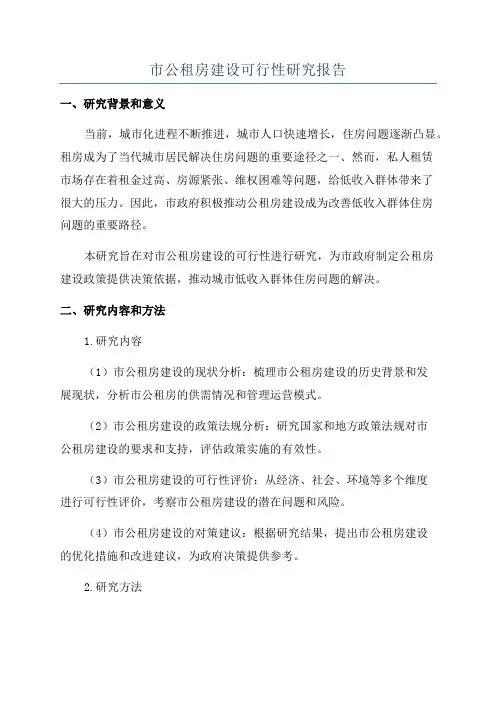 市公租房建设可行性研究报告

一、研究背景和意义

当前，城市化进程不断推进，城市人口快速增长，住房问题逐渐凸显。租房成为了当代城市居民解决住房问题的重要途径之一、然而，私人租赁市场存在着租金过高、房源紧张、维权困难等问题，给低收入群体带来了很大的压力。因此，市政府积极推动公租房建设成为改善低收入群体住房问题的重要路径。

本研究旨在对市公租房建设的可行性进行研究，为市政府制定公租房建设政策提供决策依据，推动城市低收入群体住房问题的解决。

二、研究内容和方法

1.研究内容

（1）市公租房建设的现状分析：梳理市公租房建设的历史背景和发展现状，分析市公租房的供需情况和管理运营模式。

（2）市公租房建设的政策法规分析：研究国家和地方政策法规对市公租房建设的要求和支持，评估政策实施的有效性。

（3）市公租房建设的可行性评价：从经济、社会、环境等多个维度进行可行性评价，考察市公租房建设的潜在问题和风险。

（4）市公租房建设的对策建议：根据研究结果，提出市公租房建设的优化措施和改进建议，为政府决策提供参考。

2.研究方法